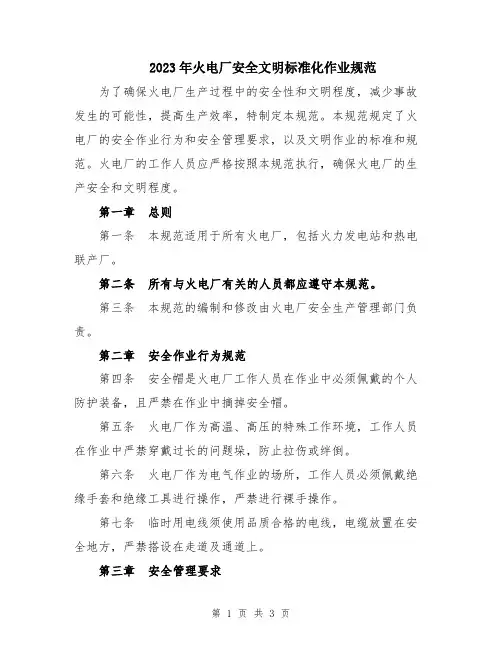 2023年火电厂安全文明标准化作业规范

为了确保火电厂生产过程中的安全性和文明程度，减少事故发生的可能性，提高生产效率，特制定本规范。本规范规定了火电厂的安全作业行为和安全管理要求，以及文明作业的标准和规范。火电厂的工作人员应严格按照本规范执行，确保火电厂的生产安全和文明程度。

第一章 总则

第一条 本规范适用于所有火电厂，包括火力发电站和热电联产厂。

第二条 所有与火电厂有关的人员都应遵守本规范。

第三条 本规范的编制和修改由火电厂安全生产管理部门负责。

第二章 安全作业行为规范

第四条 安全帽是火电厂工作人员在作业中必须佩戴的个人防护装备，且严禁在作业中摘掉安全帽。

第五条 火电厂作为高温、高压的特殊工作环境，工作人员在作业中严禁穿戴过长的问题垛，防止拉伤或绊倒。

第六条 火电厂作为电气作业的场所，工作人员必须佩戴绝缘手套和绝缘工具进行操作，严禁进行裸手操作。

第七条 临时用电线须使用品质合格的电线，电缆放置在安全地方，严禁搭设在走道及通道上。

第三章 安全管理要求

第 1 页 共 3 页